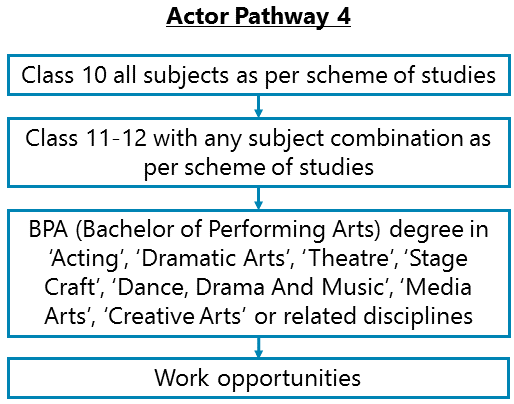 Actor Pathway 4

Class 10 all subjects as per scheme of studies

Class 11-12 with any subject combination as per scheme of studies

BPA (Bachelor of Performing Arts) degree in ‘Acting’, ‘Dramatic Arts’, ‘Theatre’, ‘Stage Craft’, ‘Dance, Drama And Music’, ‘Media Arts’, ‘Creative Arts’ or related disciplines

Work opportunities